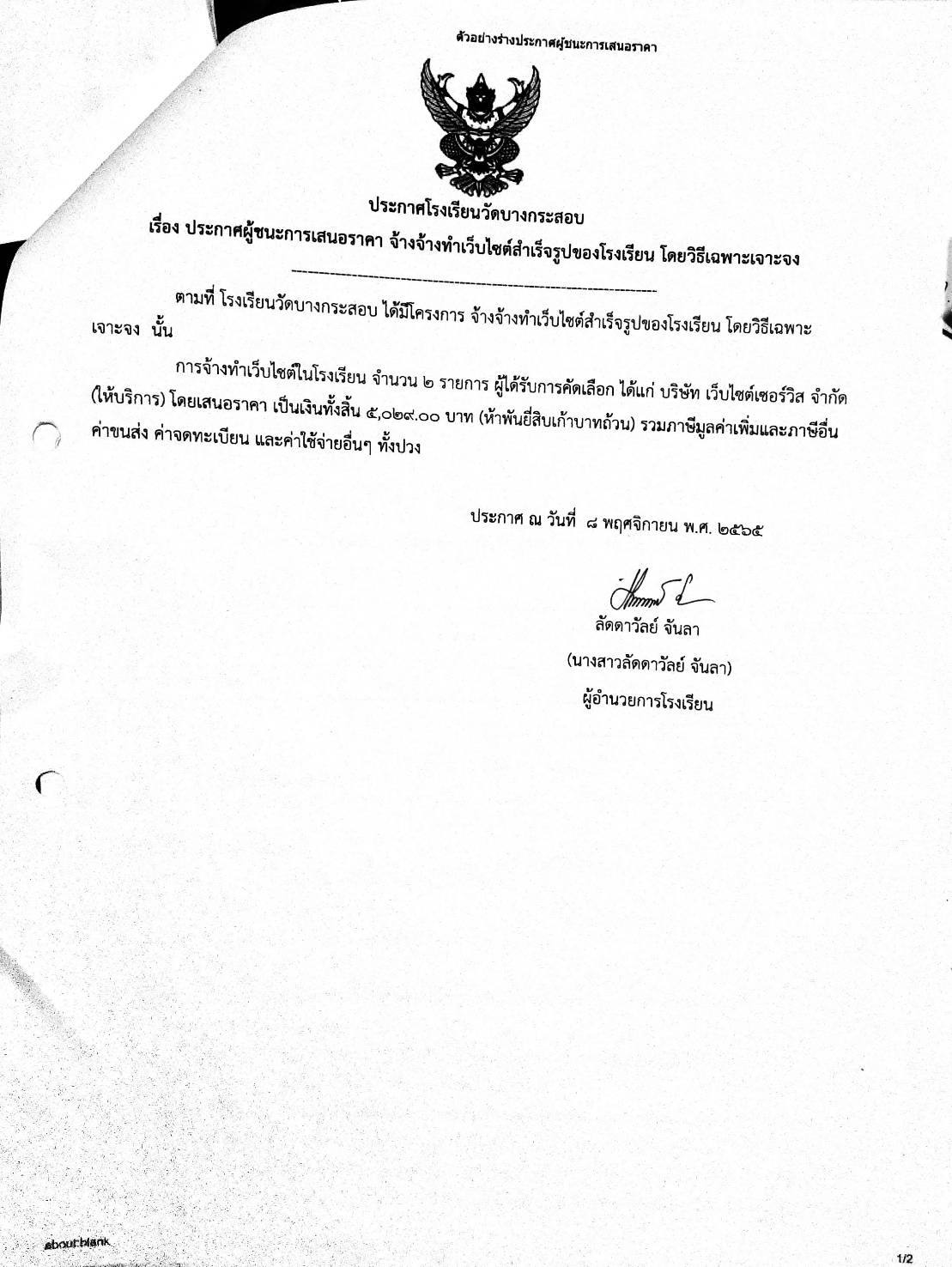 ตัวอย่างร่างประกาศผู้ชนะการเสนอราคา

ประกาศโรงเรียนวัดบางกระสอบ
เรื่อง ประกาศผู้ชนะการเสนอราคา จ้างจ้างทำเว็บไซต์สำเร็จรูปของโรงเรียน โดยวิธีเฉพาะเจาะจง

ตามที่ โรงเรียนวัดบางกระสอบ ได้มีโครงการ จ้างจ้างทำเว็บไซต์สำเร็จรูปของโรงเรียน โดยวิธีเฉพาะเจาะจง นั้น

การจ้างทำเว็บไซต์ในโรงเรียน จำนวน ๒ รายการ ผู้ได้รับการคัดเลือก ได้แก่ บริษัท เว็บไซต์เซอร์วิส จำกัด (ให้บริการ) โดยเสนอราคา เป็นเงินทั้งสิ้น ๕,๐๒๙.๐๐ บาท (ห้าพันยี่สิบเก้าบาทถ้วน) รวมภาษีมูลค่าเพิ่มและภาษีอื่น ค่าขนส่ง ค่าจดทะเบียน และค่าใช้จ่ายอื่นๆ ทั้งปวง

ประกาศ ณ วันที่ ๘ พฤศจิกายน พ.ศ. ๒๕๖๕

ลัดดาวัลย์ จันลา
(นางสาวลัดดาวัลย์ จันลา)
ผู้อำนวยการโรงเรียน

about:blank

1/2